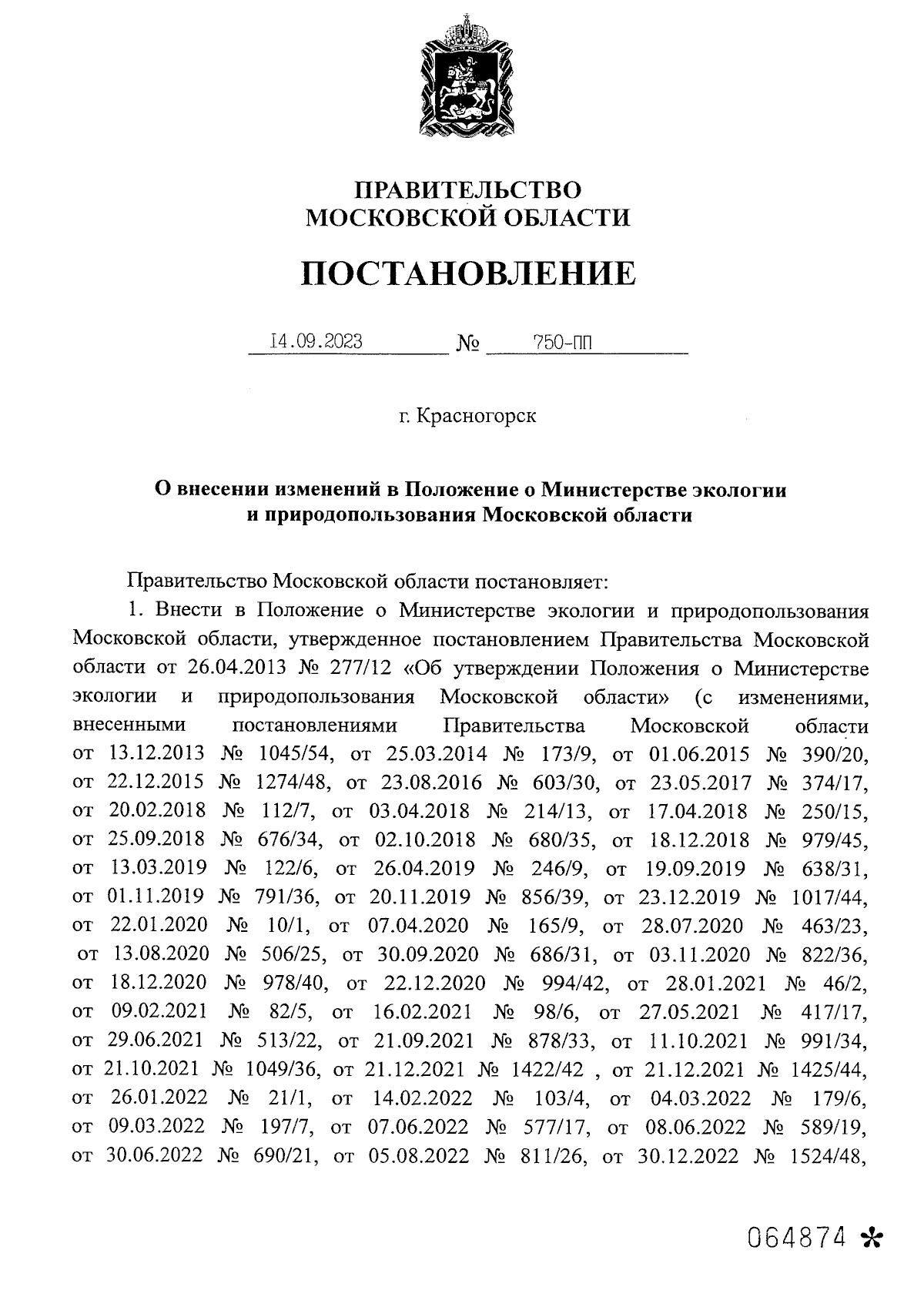 ПРАВИТЕЛЬСТВО
МОСКОВСКОЙ ОБЛАСТИ

ПОСТАНОВЛЕНИЕ

14.09.2023 № 750-ПП

г. Красногорск

О внесении изменений в Положение о Министерстве экологии и природопользования Московской области

Правительство Московской области постановляет:

1. Внести в Положение о Министерстве экологии и природопользования Московской области, утвержденное постановлением Правительства Московской области от 26.04.2013 № 277/12 «Об утверждении Положения о Министерстве экологии и природопользования Московской области» (с изменениями, внесенными постановлениями Правительства Московской области от 13.12.2013 № 1045/54, от 25.03.2014 № 173/9, от 01.06.2015 № 390/20, от 22.12.2015 № 1274/48, от 23.08.2016 № 603/30, от 23.05.2017 № 374/17, от 20.02.2018 № 112/7, от 03.04.2018 № 214/13, от 17.04.2018 № 250/15, от 25.09.2018 № 676/34, от 02.10.2018 № 680/35, от 18.12.2018 № 979/45, от 13.03.2019 № 122/6, от 26.04.2019 № 246/9, от 19.09.2019 № 638/31, от 01.11.2019 № 791/36, от 20.11.2019 № 856/39, от 23.12.2019 № 1017/44, от 22.01.2020 № 10/1, от 07.04.2020 № 165/9, от 28.07.2020 № 463/23, от 13.08.2020 № 506/25, от 30.09.2020 № 686/31, от 03.11.2020 № 822/36, от 18.12.2020 № 978/40, от 22.12.2020 № 994/42, от 28.01.2021 № 46/2, от 09.02.2021 № 82/5, от 16.02.2021 № 98/6, от 27.05.2021 № 417/17, от 29.06.2021 № 513/22, от 21.09.2021 № 878/33, от 11.10.2021 № 991/34, от 21.10.2021 № 1049/36, от 21.12.2021 № 1422/42 , от 21.12.2021 № 1425/44, от 26.01.2022 № 21/1, от 14.02.2022 № 103/4, от 04.03.2022 № 179/6, от 09.03.2022 № 197/7, от 07.06.2022 № 577/17, от 08.06.2022 № 589/19, от 30.06.2022 № 690/21, от 05.08.2022 № 811/26, от 30.12.2022 № 1524/48,

064874 *